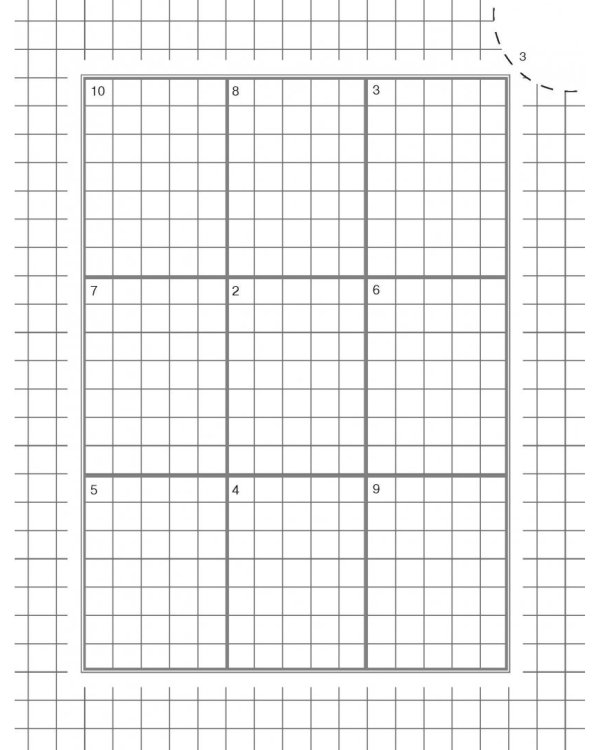 3

10
8
3

7
2
6

5
4
9